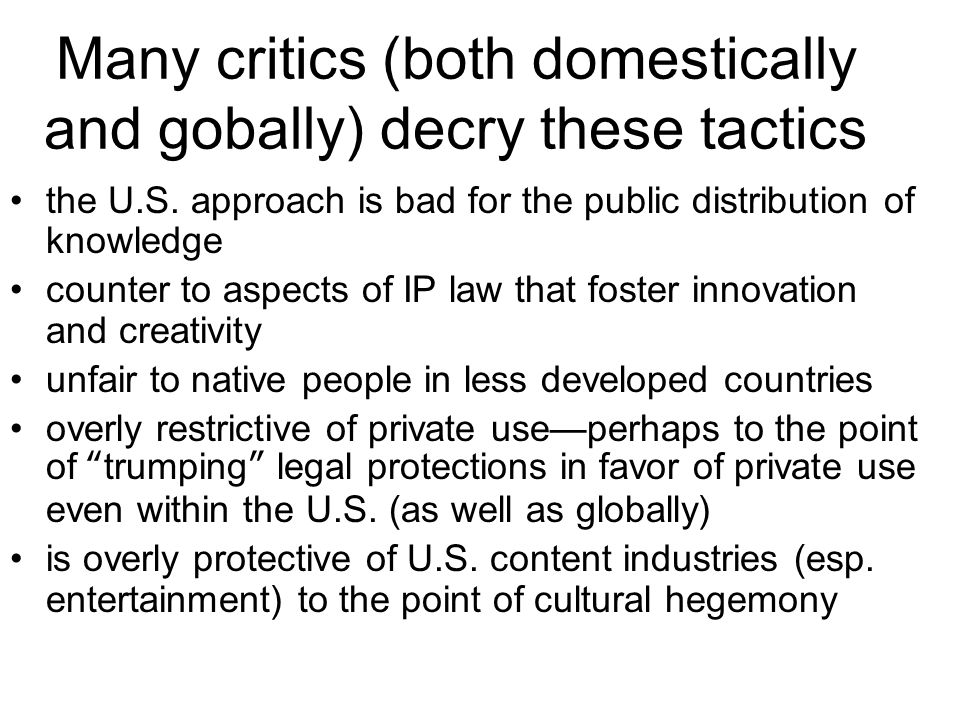 Many critics (both domestically and gobally) decry these tactics

• the U.S. approach is bad for the public distribution of knowledge
• counter to aspects of IP law that foster innovation and creativity
• unfair to native people in less developed countries
• overly restrictive of private use—perhaps to the point of “trumping” legal protections in favor of private use even within the U.S. (as well as globally)
• is overly protective of U.S. content industries (esp. entertainment) to the point of cultural hegemony